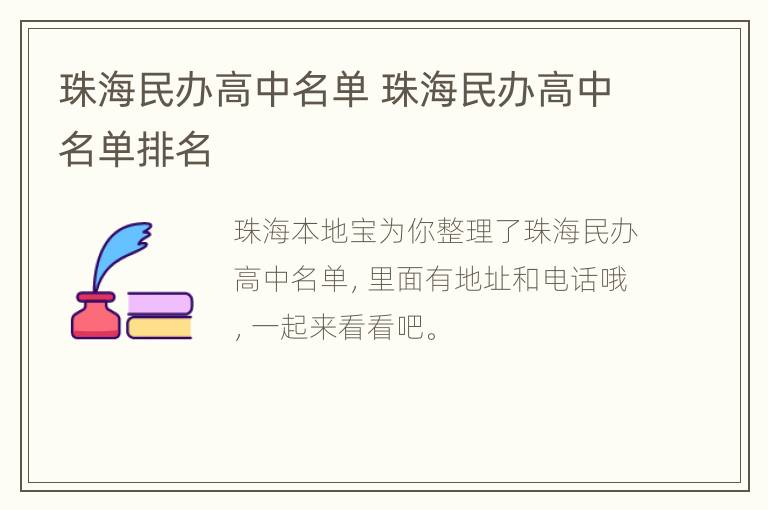 珠海民办高中名单 珠海民办高中名单排名

珠海本地宝为你整理了珠海民办高中名单, 里面有地址和电话哦, 一起来看看吧。